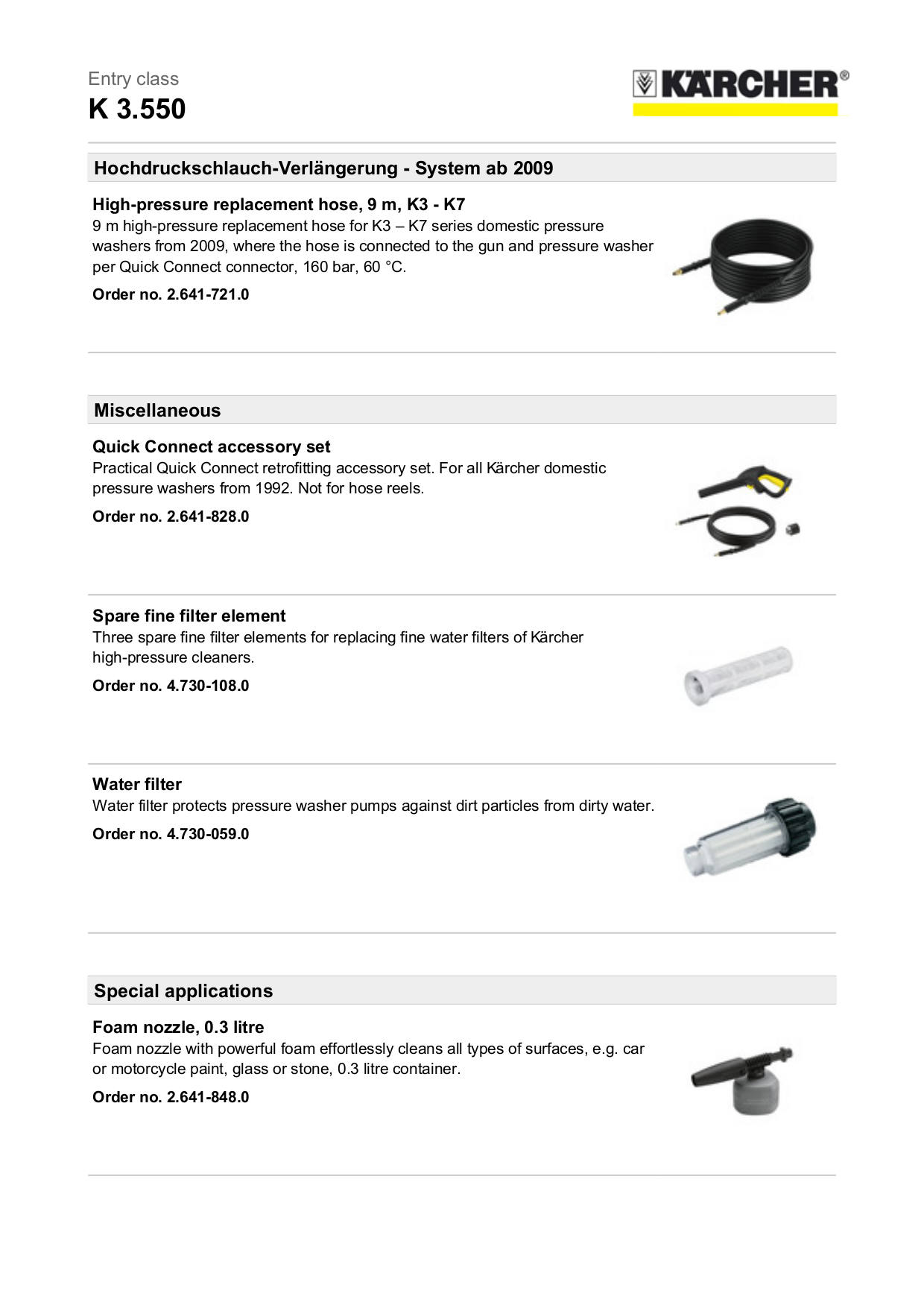 Entry class
K 3.550

KÄRCHER®

Hochdruckschlauch-Verlängerung - System ab 2009

High-pressure replacement hose, 9 m, K3 - K7
9 m high-pressure replacement hose for K3 – K7 series domestic pressure washers from 2009, where the hose is connected to the gun and pressure washer per Quick Connect connector, 160 bar, 60 °C.

Order no. 2.641-721.0

Miscellaneous

Quick Connect accessory set
Practical Quick Connect retrofitting accessory set. For all Kärcher domestic pressure washers from 1992. Not for hose reels.

Order no. 2.641-828.0

Spare fine filter element
Three spare fine filter elements for replacing fine water filters of Kärcher high-pressure cleaners.

Order no. 4.730-108.0

Water filter
Water filter protects pressure washer pumps against dirt particles from dirty water.

Order no. 4.730-059.0

Special applications

Foam nozzle, 0.3 litre
Foam nozzle with powerful foam effortlessly cleans all types of surfaces, e.g. car or motorcycle paint, glass or stone, 0.3 litre container.

Order no. 2.641-848.0